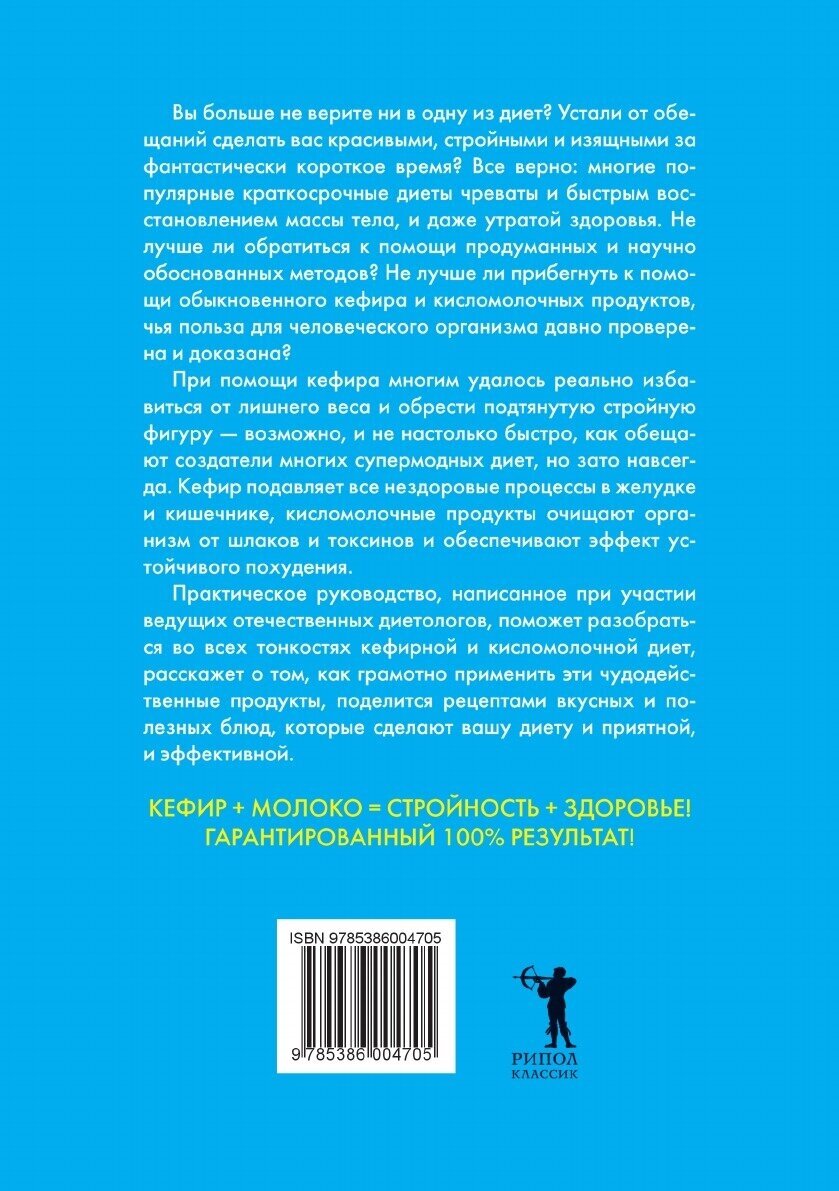 Вы больше не верите ни в одну из диет? Устали от обещаний сделать вас красивыми, стройными и изящными за фантастически короткое время? Все верно: многие популярные краткосрочные диеты чреваты и быстрым восстановлением массы тела, и даже утратой здоровья. Не лучше ли обратиться к помощи продуманных и научно обоснованных методов? Не лучше ли прибегнуть к помощи обыкновенного кефира и кисломолочных продуктов, чья польза для человеческого организма давно проверена и доказана?

При помощи кефира многим удалось реально избавиться от лишнего веса и обрести подтянутую стройную фигуру — возможно, и не настолько быстро, как обещают создатели многих супермодных диет, но зато навсегда. Кефир подавляет все нездоровые процессы в желудке и кишечнике, кисломолочные продукты очищают организм от шлаков и токсинов и обеспечивают эффект устойчивого похудения.

Практическое руководство, написанное при участии ведущих отечественных диетологов, поможет разобраться во всех тонкостях кефирной и кисломолочной диет, расскажет о том, как грамотно применить эти чудодейственные продукты, поделится рецептами вкусных и полезных блюд, которые сделают вашу диету и приятной, и эффективной.

КЕФИР + МОЛОКО = СТРОЙНОСТЬ + ЗДОРОВЬЕ!
ГАРАНТИРОВАННЫЙ 100% РЕЗУЛЬТАТ!

ISBN 9785386004705

9 785386 004705

РИПОЛ
КЛАССИК